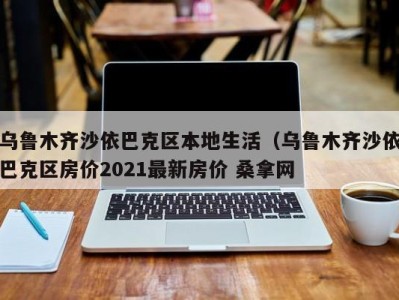 乌鲁木齐沙依巴克区本地生活（乌鲁木齐沙依巴克区房价2021最新房价 桑拿网